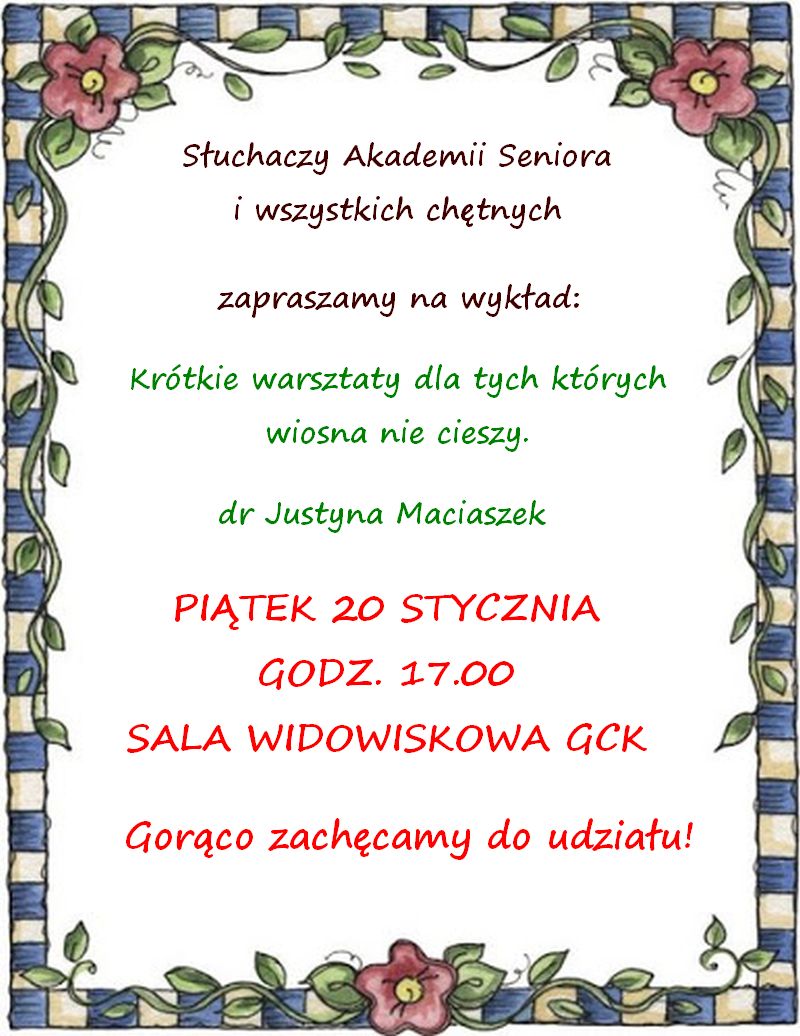 Słuchaczy Akademii Seniora
i wszystkich chętnych

zapraszamy na wykład:

Krótkie warsztaty dla tych których
wiosna nie cieszy.

dr Justyna Maciaszek

PIĄTEK 20 STYCZNIA
GODZ. 17.00
SALA WIDOWISKOWA GCK

Gorąco zachęcamy do udziału!